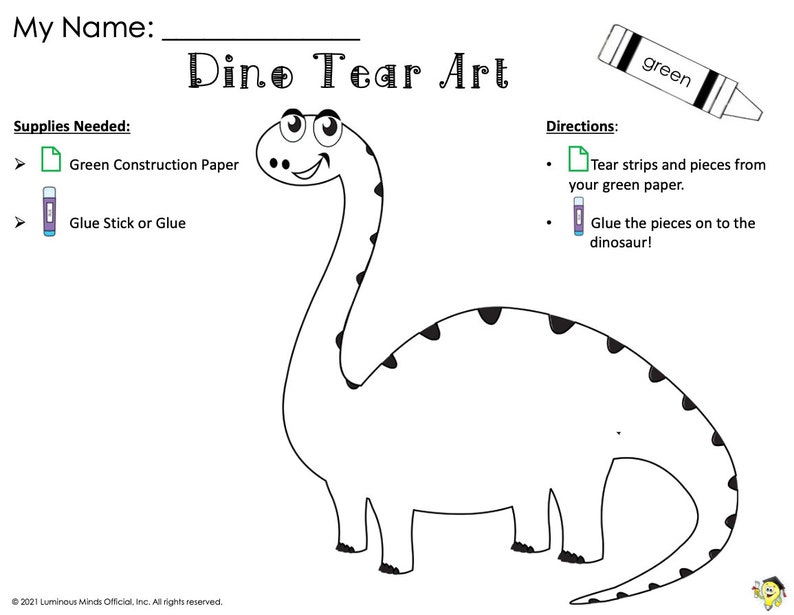 My Name: ____

Dino Tear Art

green

Supplies Needed:

➢ Green Construction Paper

➢ Glue Stick or Glue

Directions:

• Tear strips and pieces from your green paper.

• Glue the pieces on to the dinosaur!

© 2021 Luminous Minds Official, Inc. All rights reserved.